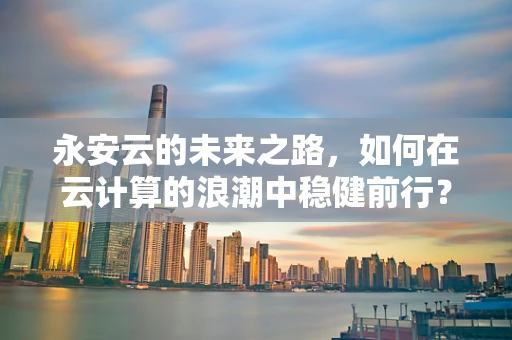 永安云的未来之路，如何在云计算的浪潮中稳健前行？